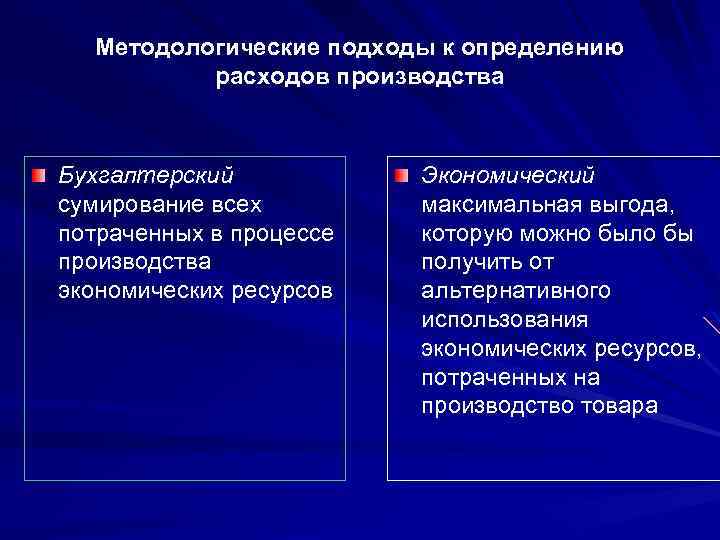 Методологические подходы к определению расходов производства

Бухгалтерский
сумирование всех потраченных в процессе производства экономических ресурсов

Экономический
максимальная выгода, которую можно было бы получить от альтернативного использования экономических ресурсов, потраченных на производство товара